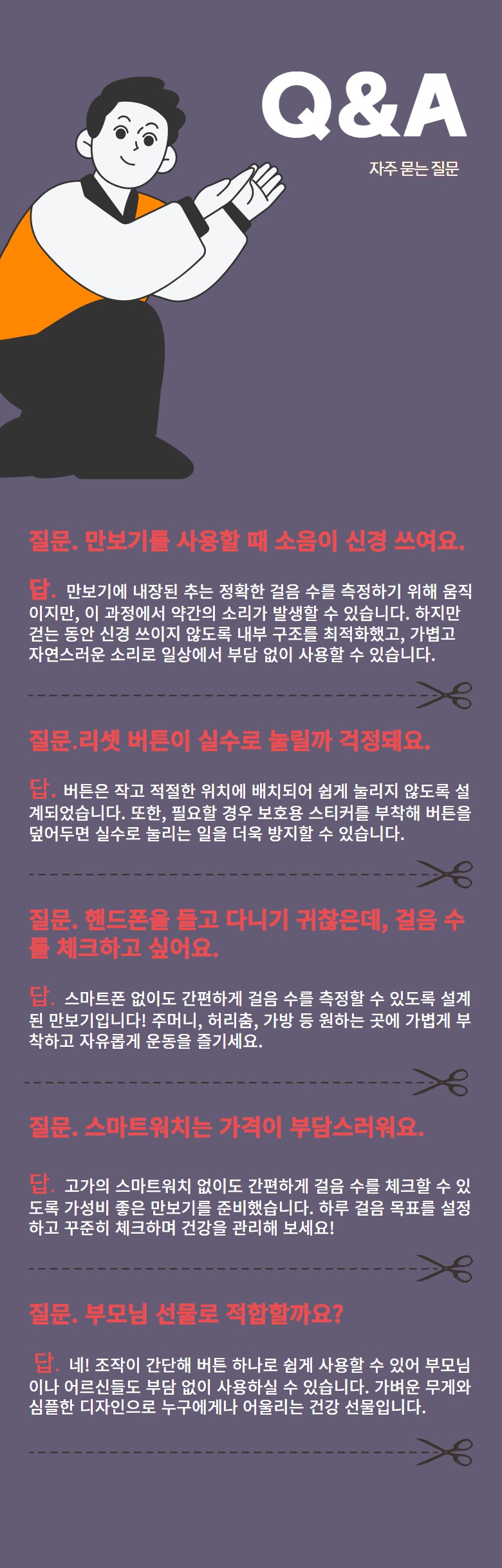 Q&A

자주 묻는 질문

질문. 만보기를 사용할 때 소음이 신경 쓰여요.

답. 만보기에 내장된 추는 정확한 걸음 수를 측정하기 위해 움직이지만, 이 과정에서 약간의 소리가 발생할 수 있습니다. 하지만 걷는 동안 신경 쓰이지 않도록 내부 구조를 최적화했고, 가볍고 자연스러운 소리로 일상에서 부담 없이 사용할 수 있습니다.

질문.리셋 버튼이 실수로 눌릴까 걱정돼요.

답. 버튼은 작고 적절한 위치에 배치되어 쉽게 눌리지 않도록 설계되었습니다. 또한, 필요할 경우 보호용 스티커를 부착해 버튼을 덮어두면 실수로 눌리는 일을 더욱 방지할 수 있습니다.

질문. 핸드폰을 들고 다니기 귀찮은데, 걸음 수를 체크하고 싶어요.

답. 스마트폰 없이도 간편하게 걸음 수를 측정할 수 있도록 설계된 만보기입니다! 주머니, 허리춤, 가방 등 원하는 곳에 가볍게 부착하고 자유롭게 운동을 즐기세요.

질문. 스마트워치는 가격이 부담스러워요.

답. 고가의 스마트워치 없이도 간편하게 걸음 수를 체크할 수 있도록 가성비 좋은 만보기를 준비했습니다. 하루 걸음 목표를 설정하고 꾸준히 체크하며 건강을 관리해 보세요!

질문. 부모님 선물로 적합할까요?

답. 네! 조작이 간단해 버튼 하나로 쉽게 사용할 수 있어 부모님이나 어르신들도 부담 없이 사용하실 수 있습니다. 가벼운 무게와 심플한 디자인으로 누구에게나 어울리는 건강 선물입니다.